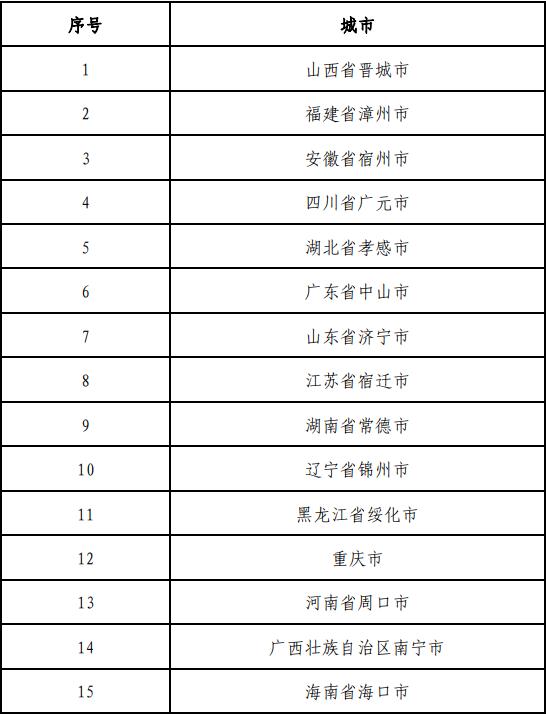 | 序号 | 城市 |
|---|---|
| 1 | 山西省晋城市 |
| 2 | 福建省漳州市 |
| 3 | 安徽省宿州市 |
| 4 | 四川省广元市 |
| 5 | 湖北省孝感市 |
| 6 | 广东省中山市 |
| 7 | 山东省济宁市 |
| 8 | 江苏省宿迁市 |
| 9 | 湖南省常德市 |
| 10 | 辽宁省锦州市 |
| 11 | 黑龙江省绥化市 |
| 12 | 重庆市 |
| 13 | 河南省周口市 |
| 14 | 广西壮族自治区南宁市 |
| 15 | 海南省海口市 |